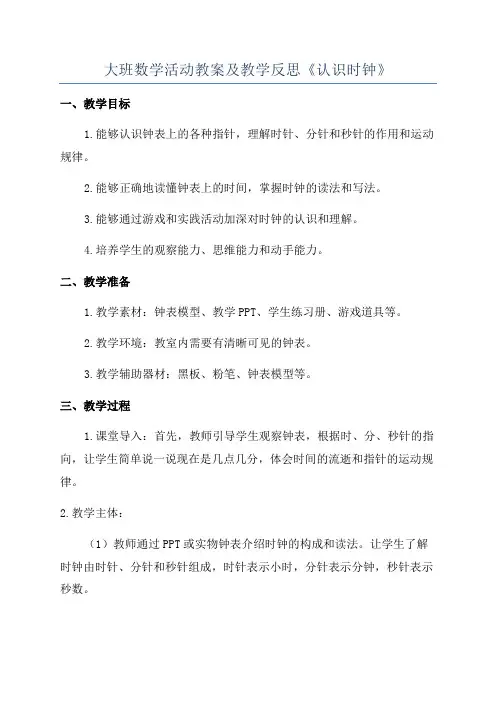 大班数学活动教案及教学反思《认识时钟》

一、教学目标

1.能够认识钟表上的各种指针，理解时针、分针和秒针的作用和运动规律。

2.能够正确地读懂钟表上的时间，掌握时钟的读法和写法。

3.能够通过游戏和实践活动加深对时钟的认识和理解。

4.培养学生的观察能力、思维能力和动手能力。

二、教学准备

1.教学素材：钟表模型、教学PPT、学生练习册、游戏道具等。

2.教学环境：教室内需要有清晰可见的钟表。

3.教学辅助器材：黑板、粉笔、钟表模型等。

三、教学过程

1.课堂导入：首先，教师引导学生观察钟表，根据时、分、秒针的指向，让学生简单说一说现在是几点几分，体会时间的流逝和指针的运动规律。

2.教学主体：

（1）教师通过PPT或实物钟表介绍时钟的构成和读法。让学生了解时钟由时针、分针和秒针组成，时针表示小时，分针表示分钟，秒针表示秒数。